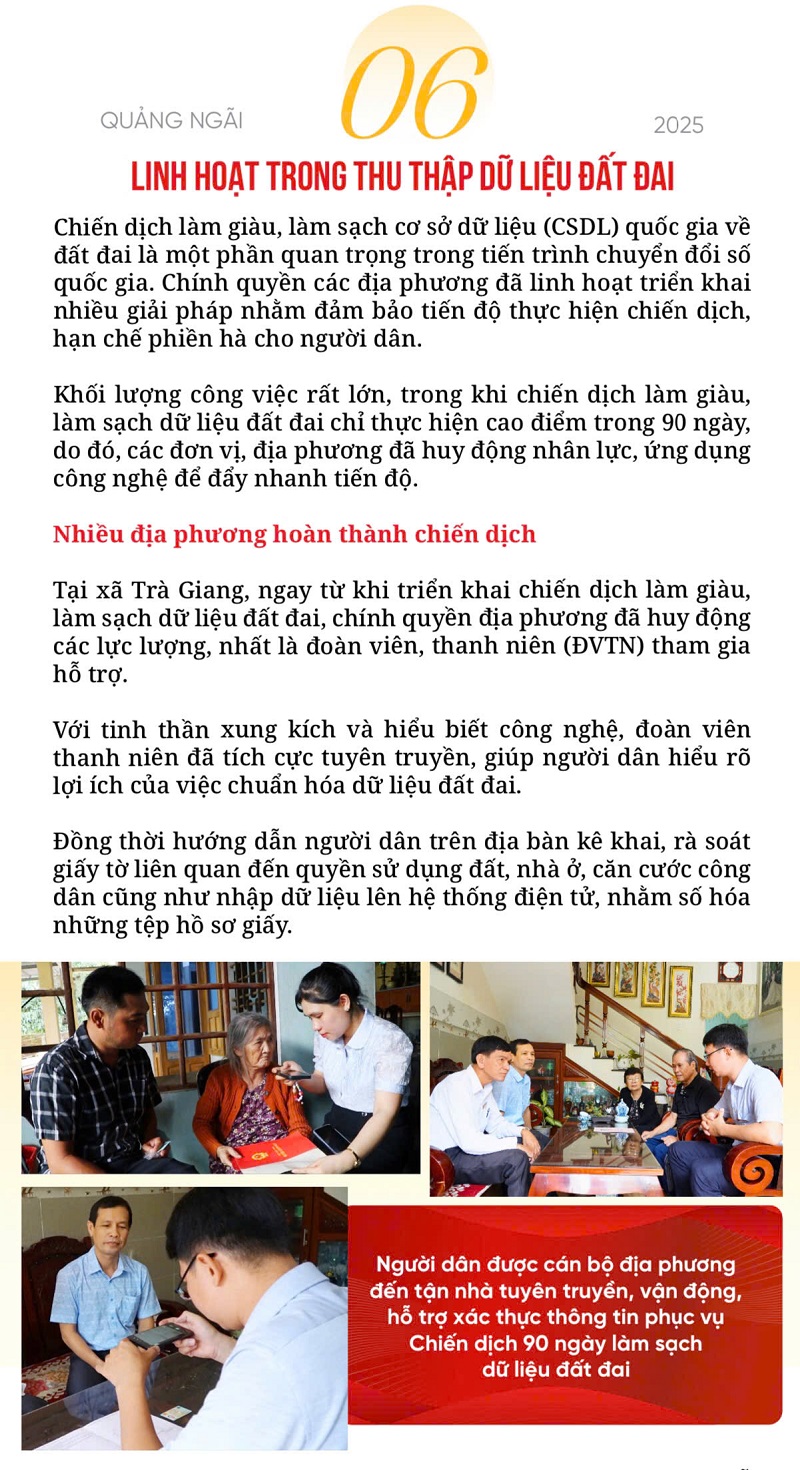 QUẢNG NGÃI 06 2025

LINH HOẠT TRONG THU THẬP DỮ LIỆU ĐẤT ĐAI

Chiến dịch làm giàu, làm sạch cơ sở dữ liệu (CSDL) quốc gia về đất đai là một phần quan trọng trong tiến trình chuyển đổi số quốc gia. Chính quyền các địa phương đã linh hoạt triển khai nhiều giải pháp nhằm đảm bảo tiến độ thực hiện chiến dịch, hạn chế phiền hà cho người dân.

Khối lượng công việc rất lớn, trong khi chiến dịch làm giàu, làm sạch dữ liệu đất đai chỉ thực hiện cao điểm trong 90 ngày, do đó, các đơn vị, địa phương đã huy động nhân lực, ứng dụng công nghệ để đẩy nhanh tiến độ.

Nhiều địa phương hoàn thành chiến dịch

Tại xã Trà Giang, ngay từ khi triển khai chiến dịch làm giàu, làm sạch dữ liệu đất đai, chính quyền địa phương đã huy động các lực lượng, nhất là đoàn viên, thanh niên (ĐVTN) tham gia hỗ trợ.

Với tinh thần xung kích và hiểu biết công nghệ, đoàn viên thanh niên đã tích cực tuyên truyền, giúp người dân hiểu rõ lợi ích của việc chuẩn hóa dữ liệu đất đai.

Đồng thời hướng dẫn người dân trên địa bàn kê khai, rà soát giấy tờ liên quan đến quyền sử dụng đất, nhà ở, căn cước công dân cũng như nhập dữ liệu lên hệ thống điện tử, nhằm số hóa những tệp hồ sơ giấy.

Người dân được cán bộ địa phương đến tận nhà tuyên truyền, vận động, hỗ trợ xác thực thông tin phục vụ Chiến dịch 90 ngày làm sạch dữ liệu đất đai